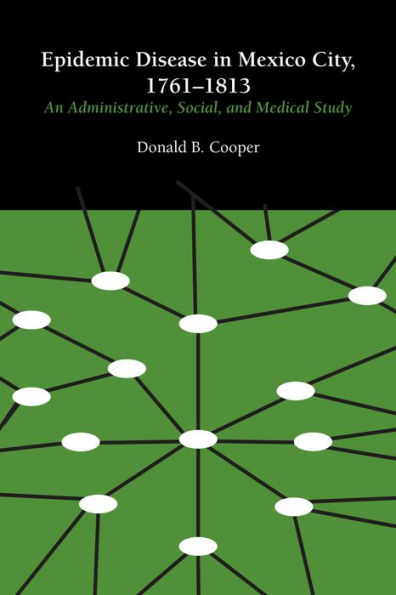 Epidemic Disease in Mexico City, 1761–1813

An Administrative, Social, and Medical Study

Donald B. Cooper